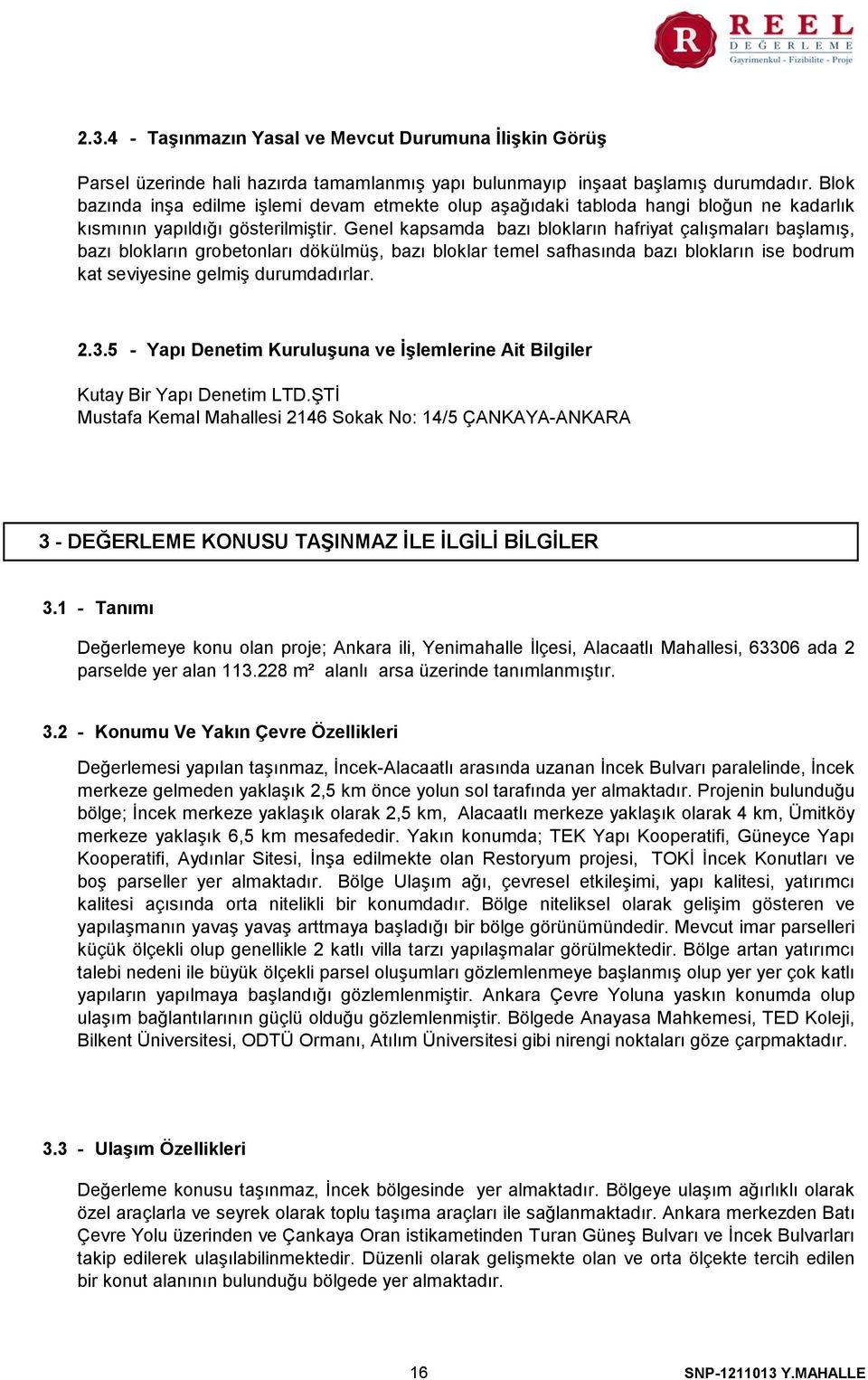 R REEL DEĞERLEME
Gayrimenkul - Fizibilite - Proje

2.3.4 - Taşınmazın Yasal ve Mevcut Durumuna İlişkin Görüş

Parsel üzerinde hali hazırda tamamlanmış yapı bulunmayıp inşaat başlamış durumdadır. Blok bazında inşa edilme işlemi devam etmekte olup aşağıdaki tabloda hangi bloğun ne kadarlık kısmının yapıldığı gösterilmiştir. Genel kapsamda bazı blokların hafriyat çalışmaları başlamış, bazı blokların grobetonları dökülmüş, bazı bloklar temel safhasında bazı blokların ise bodrum kat seviyesine gelmiş durumdadırlar.

2.3.5 - Yapı Denetim Kuruluşuna ve İşlemlerine Ait Bilgiler

Kutay Bir Yapı Denetim LTD.ŞTİ
Mustafa Kemal Mahallesi 2146 Sokak No: 14/5 ÇANKAYA-ANKARA

3 - DEĞERLEME KONUSU TAŞINMAZ İLE İLGİLİ BİLGİLER

3.1 - Tanımı

Değerlemeye konu olan proje; Ankara ili, Yenimahalle İlçesi, Alacaatlı Mahallesi, 63306 ada 2 parselde yer alan 113.228 m² alanlı arsa üzerinde tanımlanmıştır.

3.2 - Konumu Ve Yakın Çevre Özellikleri

Değerlemesi yapılan taşınmaz, İncek-Alacaatlı arasında uzanan İncek Bulvarı paralelinde, İncek merkeze gelmeden yaklaşık 2,5 km önce yolun sol tarafında yer almaktadır. Projenin bulunduğu bölge; İncek merkeze yaklaşık olarak 2,5 km, Alacaatlı merkeze yaklaşık olarak 4 km, Ümitköy merkeze yaklaşık 6,5 km mesafededir. Yakın konumda; TEK Yapı Kooperatifi, Güneyce Yapı Kooperatifi, Aydınlar Sitesi, İnşa edilmekte olan Restoryum projesi, TOKİ İncek Konutları ve boş parseller yer almaktadır. Bölge Ulaşım ağı, çevresel etkileşimi, yapı kalitesi, yatırımcı kalitesi açısında orta nitelikli bir konumdadır. Bölge niteliksel olarak gelişim gösteren ve yapılaşmanın yavaş yavaş arttmaya başladığı bir bölge görünümündedir. Mevcut imar parselleri küçük ölçekli olup genellikle 2 katlı villa tarzı yapılaşmalar görülmektedir. Bölge artan yatırımcı talebi nedeni ile büyük ölçekli parsel oluşumları gözlemlenmeye başlanmış olup yer yer çok katlı yapıların yapılmaya başlandığı gözlemlenmiştir. Ankara Çevre Yoluna yaskın konumda olup ulaşım bağlantılarının güçlü olduğu gözlemlenmiştir. Bölgede Anayasa Mahkemesi, TED Koleji, Bilkent Üniversitesi, ODTÜ Ormanı, Atılım Üniversitesi gibi nirengi noktaları göze çarpmaktadır.

3.3 - Ulaşım Özellikleri

Değerleme konusu taşınmaz, İncek bölgesinde yer almaktadır. Bölgeye ulaşım ağırlıklı olarak özel araçlarla ve seyrek olarak toplu taşıma araçları ile sağlanmaktadır. Ankara merkezden Batı Çevre Yolu üzerinden ve Çankaya Oran istikametinden Turan Güneş Bulvarı ve İncek Bulvarları takip edilerek ulaşılabilinmektedir. Düzenli olarak gelişmekte olan ve orta ölçekte tercih edilen bir konut alanının bulunduğu bölgede yer almaktadır.

16

SNP-1211013 Y.MAHALLE